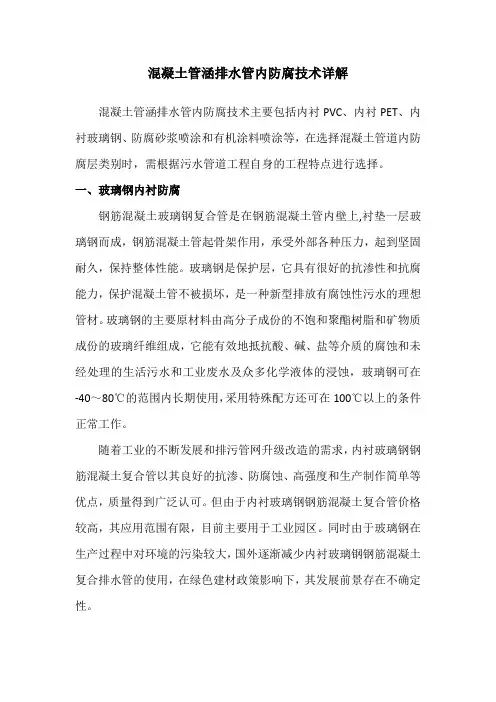 混凝土管涵排水管内防腐技术详解

混凝土管涵排水管内防腐技术主要包括内衬 PVC、内衬 PET、内衬玻璃钢、防腐砂浆喷涂和有机涂料喷涂等，在选择混凝土管道内防腐层类别时，需根据污水管道工程自身的工程特点进行选择。

一、玻璃钢内衬防腐

钢筋混凝土玻璃钢复合管是在钢筋混凝土管内壁上,衬垫一层玻璃钢而成，钢筋混凝土管起骨架作用，承受外部各种压力，起到坚固耐久，保持整体性能。玻璃钢是保护层，它具有很好的抗渗性和抗腐能力，保护混凝土管不被损坏，是一种新型排放有腐蚀性污水的理想管材。玻璃钢的主要原材料由高分子成份的不饱和聚酯树脂和矿物质成份的玻璃纤维组成，它能有效地抵抗酸、碱、盐等介质的腐蚀和未经处理的生活污水和工业废水及众多化学液体的浸蚀，玻璃钢可在-40～80℃的范围内长期使用，采用特殊配方还可在 100℃以上的条件正常工作。

随着工业的不断发展和排污管网升级改造的需求，内衬玻璃钢钢筋混凝土复合管以其良好的抗渗、防腐蚀、高强度和生产制作简单等优点，质量得到广泛认可。但由于内衬玻璃钢钢筋混凝土复合管价格较高，其应用范围有限，目前主要用于工业园区。同时由于玻璃钢在生产过程中对环境的污染较大，国外逐渐减少内衬玻璃钢钢筋混凝土复合排水管的使用，在绿色建材政策影响下，其发展前景存在不确定性。